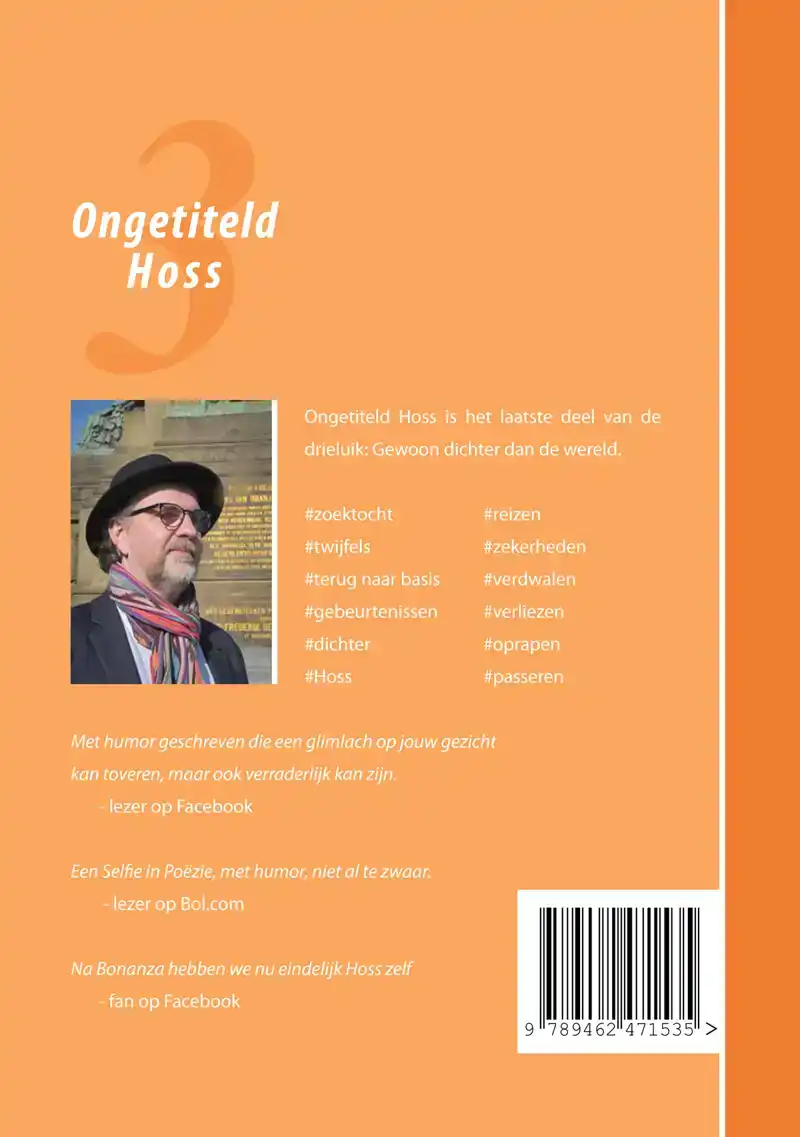 3

Ongetiteld
Hoss

Ongetiteld Hoss is het laatste deel van de drieluik: Gewoon dichter dan de wereld.

#zoektocht
#twijfels
#terug naar basis
#gebeurtenissen
#dichter
#Hoss

#reizen
#zekerheden
#verdwalen
#verliezen
#oprapen
#passeren

Met humor geschreven die een glimlach op jouw gezicht kan toveren, maar ook verraderlijk kan zijn.
- lezer op Facebook

Een Selfie in Poëzie, met humor, niet al te zwaar.
- lezer op Bol.com

Na Bonanza hebben we nu eindelijk Hoss zelf
- fan op Facebook

9 789462 471535 >